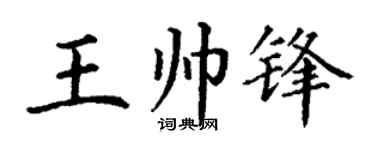 王帅锋
词典网